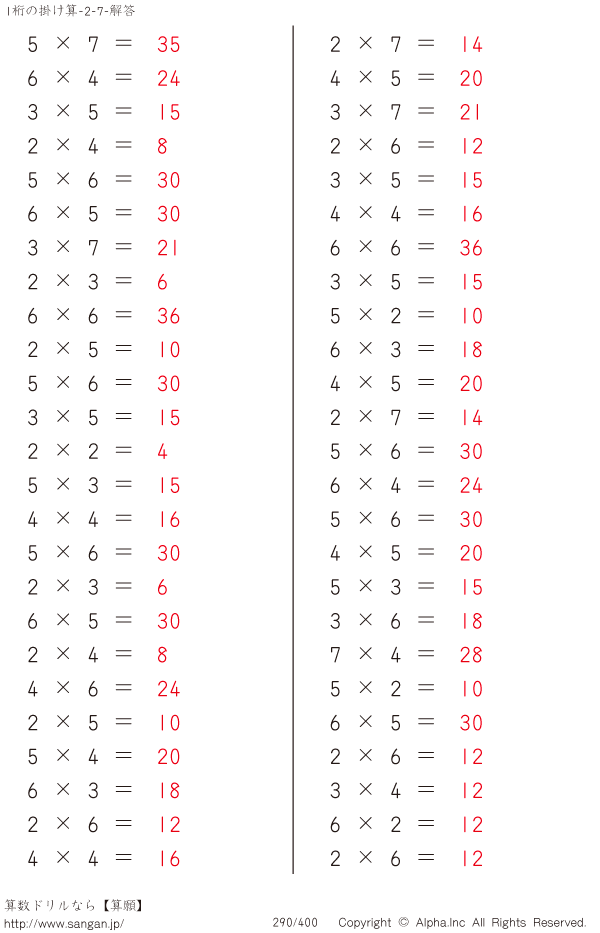 1桁の掛け算-2-7-解答

$5 \times 7 = 35$
$6 \times 4 = 24$
$3 \times 5 = 15$
$2 \times 4 = 8$
$5 \times 6 = 30$
$6 \times 5 = 30$
$3 \times 7 = 21$
$2 \times 3 = 6$
$6 \times 6 = 36$
$2 \times 5 = 10$
$5 \times 6 = 30$
$3 \times 5 = 15$
$2 \times 2 = 4$
$5 \times 3 = 15$
$4 \times 4 = 16$
$5 \times 6 = 30$
$2 \times 3 = 6$
$6 \times 5 = 30$
$2 \times 4 = 8$
$4 \times 6 = 24$
$2 \times 5 = 10$
$5 \times 4 = 20$
$6 \times 3 = 18$
$2 \times 6 = 12$
$4 \times 4 = 16$

$2 \times 7 = 14$
$4 \times 5 = 20$
$3 \times 7 = 21$
$2 \times 6 = 12$
$3 \times 5 = 15$
$4 \times 4 = 16$
$6 \times 6 = 36$
$3 \times 5 = 15$
$5 \times 2 = 10$
$6 \times 3 = 18$
$4 \times 5 = 20$
$2 \times 7 = 14$
$5 \times 6 = 30$
$6 \times 4 = 24$
$5 \times 6 = 30$
$4 \times 5 = 20$
$5 \times 3 = 15$
$3 \times 6 = 18$
$7 \times 4 = 28$
$5 \times 2 = 10$
$6 \times 5 = 30$
$2 \times 6 = 12$
$3 \times 4 = 12$
$6 \times 2 = 12$
$2 \times 6 = 12$

算数ドリルなら【算願】
http://www.sangan.jp/
290/400
Copyright © Alpha.Inc All Rights Reserved.